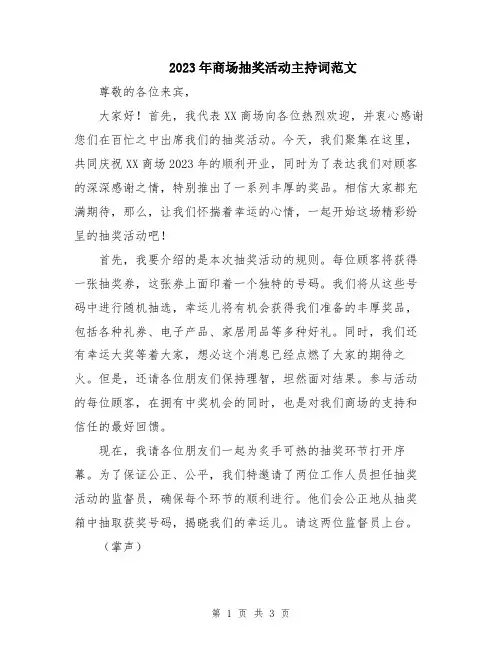 2023年商场抽奖活动主持词范文

尊敬的各位来宾，

大家好！首先，我代表XX商场向各位热烈欢迎，并衷心感谢您们在百忙之中出席我们的抽奖活动。今天，我们聚集在这里，共同庆祝XX商场2023年的顺利开业，同时为了表达我们对顾客的深深感谢之情，特别推出了一系列丰厚的奖品。相信大家都充满期待，那么，让我们怀揣着幸运的心情，一起开始这场精彩纷呈的抽奖活动吧！

首先，我要介绍的是本次抽奖活动的规则。每位顾客将获得一张抽奖券，这张券上面印着一个独特的号码。我们将从这些号码中进行随机抽选，幸运儿将有机会获得我们准备的丰厚奖品，包括各种礼券、电子产品、家居用品等多种好礼。同时，我们还有幸运大奖等着大家，想必这个消息已经点燃了大家的期待之火。但是，还请各位朋友们保持理智，坦然面对结果。参与活动的每位顾客，在拥有中奖机会的同时，也是对我们商场的支持和信任的最好回馈。

现在，我请各位朋友们一起为炙手可热的抽奖环节打开序幕。为了保证公正、公平，我们特邀请了两位工作人员担任抽奖活动的监督员，确保每个环节的顺利进行。他们会公正地从抽奖箱中抽取获奖号码，揭晓我们的幸运儿。请这两位监督员上台。

（掌声）

第 1 页 共 3 页